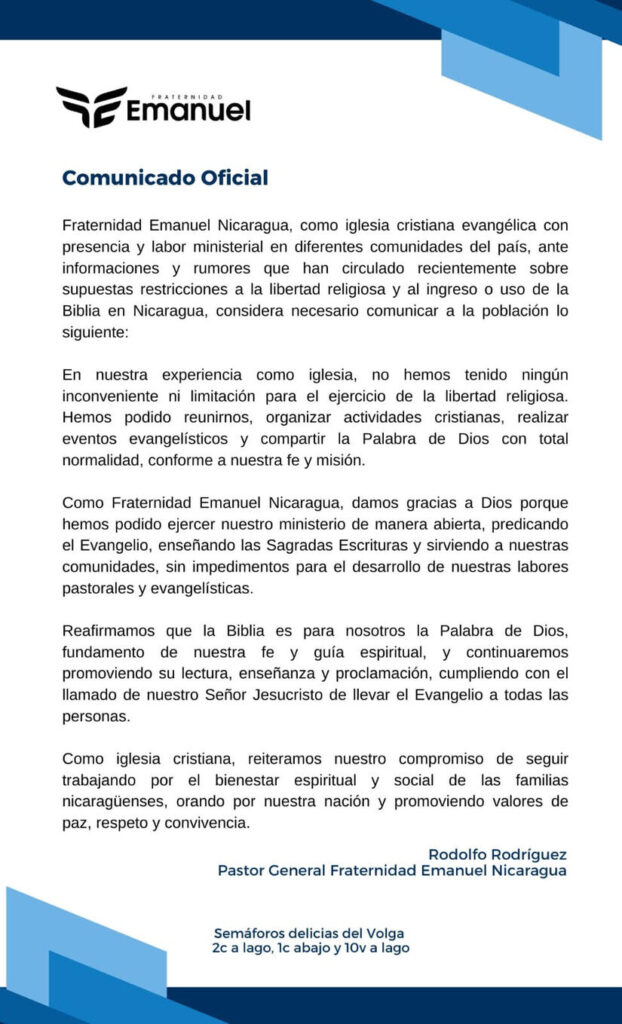 FRATERNIDAD
Emanuel

Comunicado Oficial

Fraternidad Emanuel Nicaragua, como iglesia cristiana evangélica con presencia y labor ministerial en diferentes comunidades del país, ante informaciones y rumores que han circulado recientemente sobre supuestas restricciones a la libertad religiosa y al ingreso o uso de la Biblia en Nicaragua, considera necesario comunicar a la población lo siguiente:

En nuestra experiencia como iglesia, no hemos tenido ningún inconveniente ni limitación para el ejercicio de la libertad religiosa. Hemos podido reunirnos, organizar actividades cristianas, realizar eventos evangelísticos y compartir la Palabra de Dios con total normalidad, conforme a nuestra fe y misión.

Como Fraternidad Emanuel Nicaragua, damos gracias a Dios porque hemos podido ejercer nuestro ministerio de manera abierta, predicando el Evangelio, enseñando las Sagradas Escrituras y sirviendo a nuestras comunidades, sin impedimentos para el desarrollo de nuestras labores pastorales y evangelísticas.

Reafirmamos que la Biblia es para nosotros la Palabra de Dios, fundamento de nuestra fe y guía espiritual, y continuaremos promoviendo su lectura, enseñanza y proclamación, cumpliendo con el llamado de nuestro Señor Jesucristo de llevar el Evangelio a todas las personas.

Como iglesia cristiana, reiteramos nuestro compromiso de seguir trabajando por el bienestar espiritual y social de las familias nicaragüenses, orando por nuestra nación y promoviendo valores de paz, respeto y convivencia.

Rodolfo Rodríguez
Pastor General Fraternidad Emanuel Nicaragua

Semáforos delicias del Volga
2c a lago, 1c abajo y 10v a lago